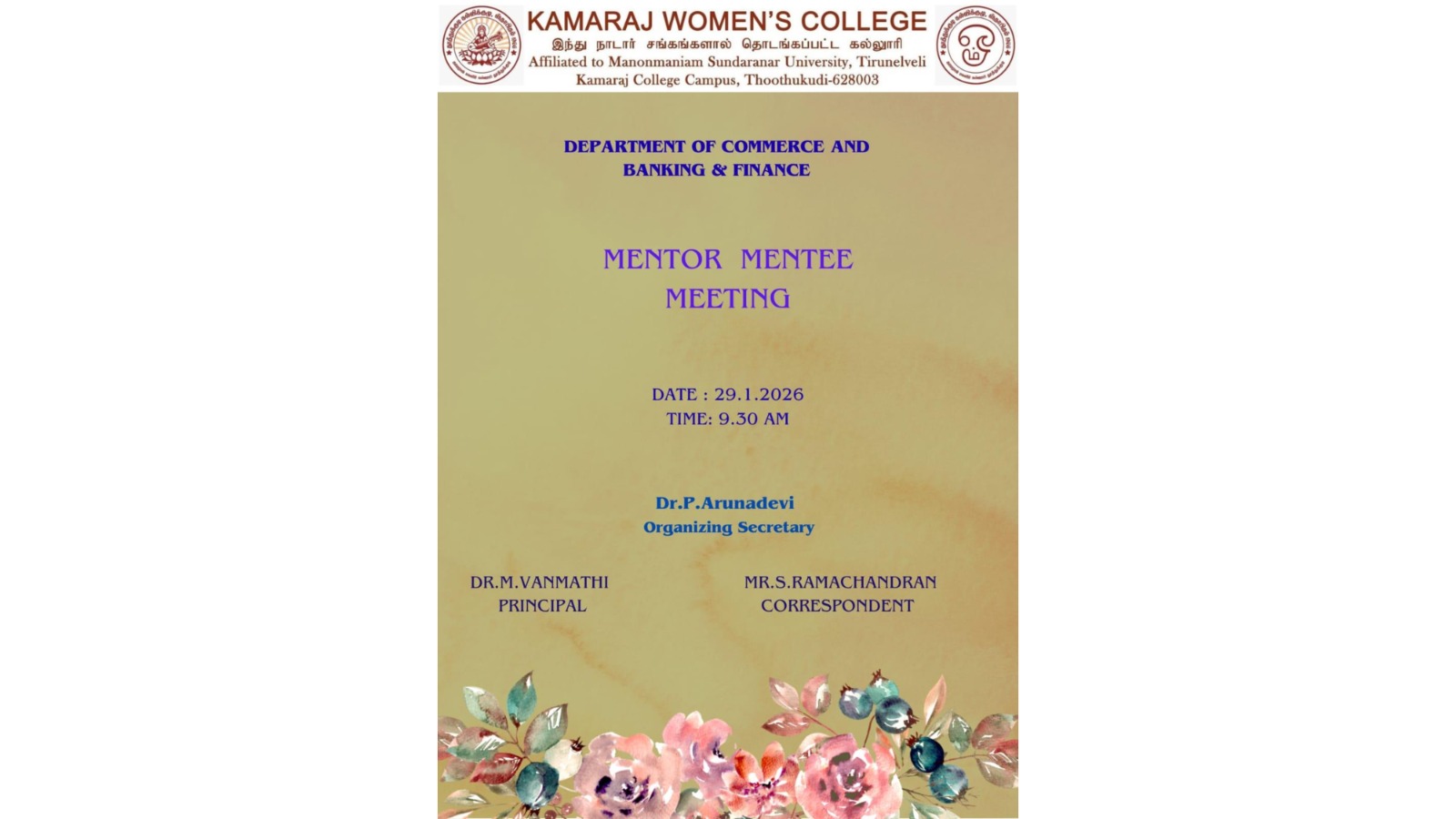 KAMARAJ WOMEN'S COLLEGE
இந்து நாடார் சங்கங்களால் தொடங்கப்பட்ட கல்லூரி
Affiliated to Manonmaniam Sundaranar University, Tirunelveli
Kamaraj College Campus, Thoothukudi-628003

DEPARTMENT OF COMMERCE AND BANKING & FINANCE

MENTOR MENTEE MEETING

DATE : 29.1.2026
TIME: 9.30 AM

Dr.P.Arunadevi
Organizing Secretary

DR.M.VANMATHI
PRINCIPAL

MR.S.RAMACHANDRAN
CORRESPONDENT